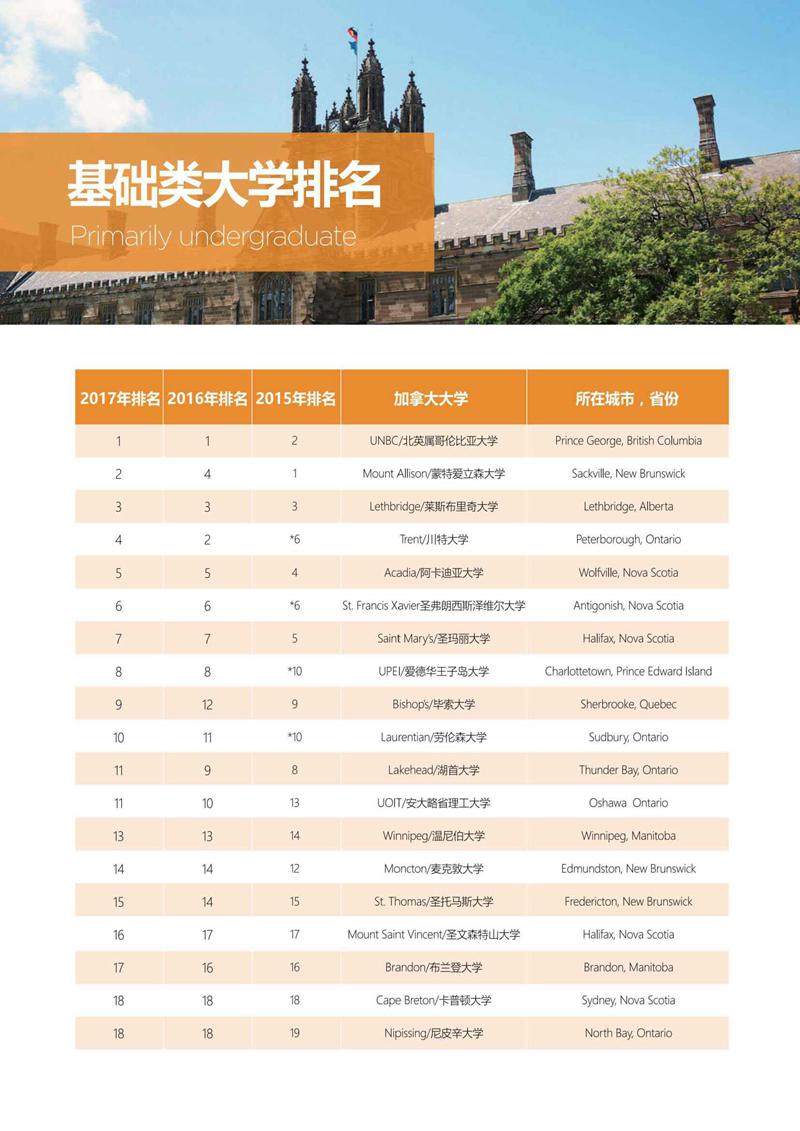 基础类大学排名
Primarily undergraduate

| 2017年排名 | 2016年排名 | 2015年排名 | 加拿大大学 | 所在城市，省份 |
|---|---|---|---|---|
| 1 | 1 | 2 | UNBC/北英属哥伦比亚大学 | Prince George, British Columbia |
| 2 | 4 | 1 | Mount Allison/蒙特爱立森大学 | Sackville, New Brunswick |
| 3 | 3 | 3 | Lethbridge/莱斯布里奇大学 | Lethbridge, Alberta |
| 4 | 2 | *6 | Trent/川特大学 | Peterborough, Ontario |
| 5 | 5 | 4 | Acadia/阿卡迪亚大学 | Wolfville, Nova Scotia |
| 6 | 6 | *6 | St. Francis Xavier圣弗朗西斯泽维尔大学 | Antigonish, Nova Scotia |
| 7 | 7 | 5 | Saint Mary's/圣玛丽大学 | Halifax, Nova Scotia |
| 8 | 8 | *10 | UPEI/爱德华王子岛大学 | Charlottetown, Prince Edward Island |
| 9 | 12 | 9 | Bishop's/毕索大学 | Sherbrooke, Quebec |
| 10 | 11 | *10 | Laurentian/劳伦森大学 | Sudbury, Ontario |
| 11 | 9 | 8 | Lakehead/湖首大学 | Thunder Bay, Ontario |
| 11 | 10 | 13 | UOIT/安大略省理工大学 | Oshawa Ontario |
| 13 | 13 | 14 | Winnipeg/温尼伯大学 | Winnipeg, Manitoba |
| 14 | 14 | 12 | Moncton/麦克敦大学 | Edmundston, New Brunswick |
| 15 | 14 | 15 | St. Thomas/圣托马斯大学 | Fredericton, New Brunswick |
| 16 | 17 | 17 | Mount Saint Vincent/圣文森特山大学 | Halifax, Nova Scotia |
| 17 | 16 | 16 | Brandon/布兰登大学 | Brandon, Manitoba |
| 18 | 18 | 18 | Cape Breton/卡普顿大学 | Sydney, Nova Scotia |
| 18 | 18 | 19 | Nipissing/尼皮辛大学 | North Bay, Ontario |